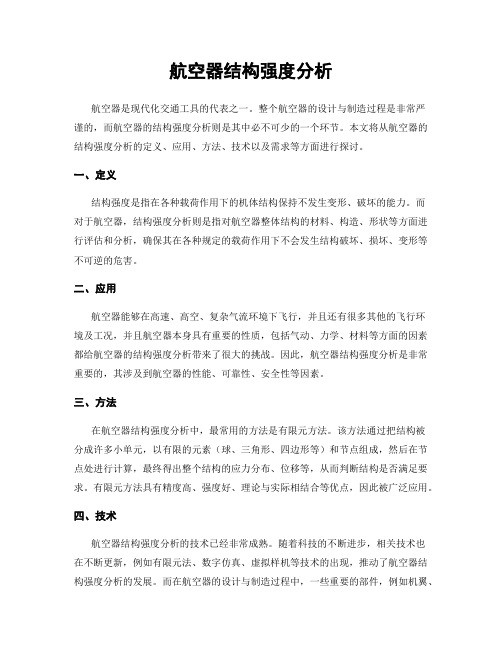 航空器结构强度分析

航空器是现代化交通工具的代表之一。整个航空器的设计与制造过程是非常严谨的，而航空器的结构强度分析则是其中必不可少的一个环节。本文将从航空器的结构强度分析的定义、应用、方法、技术以及需求等方面进行探讨。

一、定义

结构强度是指在各种载荷作用下的机体结构保持不发生变形、破坏的能力。而对于航空器，结构强度分析则是指对航空器整体结构的材料、构造、形状等方面进行评估和分析，确保其在各种规定的载荷作用下不会发生结构破坏、损坏、变形等不可逆的危害。

二、应用

航空器能够在高速、高空、复杂气流环境下飞行，并且还有很多其他的飞行环境及工况，并且航空器本身具有重要的性质，包括气动、力学、材料等方面的因素都给航空器的结构强度分析带来了很大的挑战。因此，航空器结构强度分析是非常重要的，其涉及到航空器的性能、可靠性、安全性等因素。

三、方法

在航空器结构强度分析中，最常用的方法是有限元方法。该方法通过把结构被分成许多小单元，以有限的元素（球、三角形、四边形等）和节点组成，然后在节点处进行计算，最终得出整个结构的应力分布、位移等，从而判断结构是否满足要求。有限元方法具有精度高、强度好、理论与实际相结合等优点，因此被广泛应用。

四、技术

航空器结构强度分析的技术已经非常成熟。随着科技的不断进步，相关技术也在不断更新，例如有限元法、数字仿真、虚拟样机等技术的出现，推动了航空器结构强度分析的发展。而在航空器的设计与制造过程中，一些重要的部件，例如机翼、